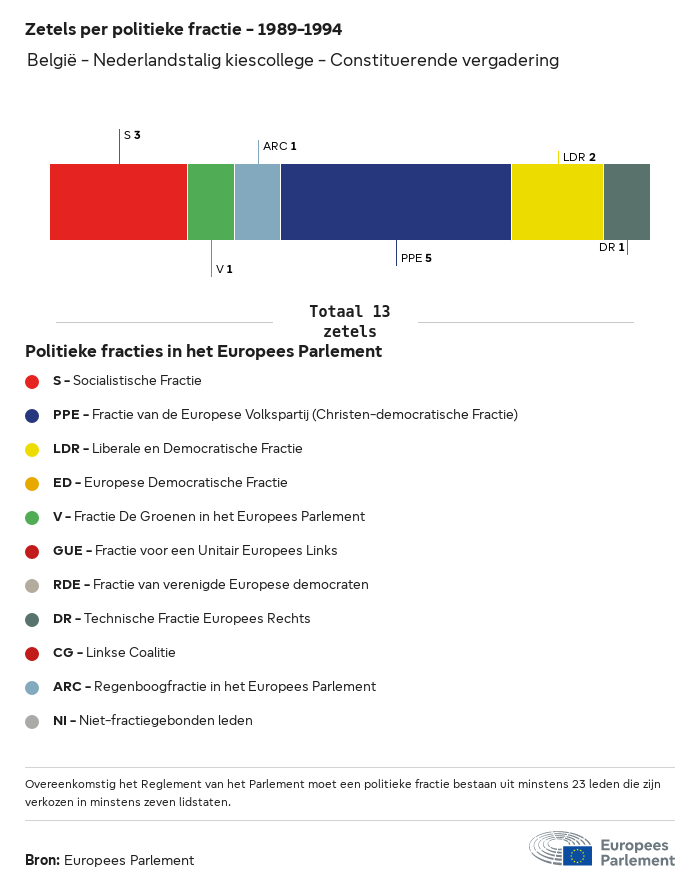 Zetels per politieke fractie - 1989-1994

België - Nederlandstalig kiescollege - Constituerende vergadering

S 3

ARC 1

LDR 2

V 1

PPE 5

DR 1

Totaal 13 zetels

Politieke fracties in het Europees Parlement

S - Socialistische Fractie

PPE - Fractie van de Europese Volkspartij (Christen-democratische Fractie)

LDR - Liberale en Democratische Fractie

ED - Europese Democratische Fractie

V - Fractie De Groenen in het Europees Parlement

GUE - Fractie voor een Unitair Europees Links

RDE - Fractie van verenigde Europese democraten

DR - Technische Fractie Europees Rechts

CG - Linkse Coalitie

ARC - Regenboogfractie in het Europees Parlement

NI - Niet-fractiegebonden leden

Overeenkomstig het Reglement van het Parlement moet een politieke fractie bestaan uit minstens 23 leden die zijn verkozen in minstens zeven lidstaten.

Bron: Europees Parlement

Europees Parlement